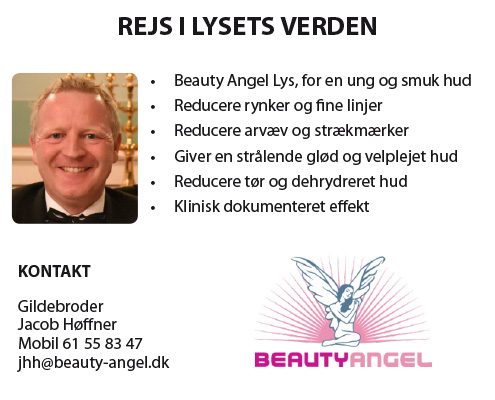 REJS I LYSETS VERDEN

• Beauty Angel Lys, for en ung og smuk hud
• Reducere rynker og fine linjer
• Reducere arvæv og strækmærker
• Giver en strålende glød og velplejet hud
• Reducere tør og dehrydreret hud
• Klinisk dokumenteret effekt

KONTAKT

Gildebroder
Jacob Høffner
Mobil 61 55 83 47
jhh@beauty-angel.dk

BEAUTYANGEL